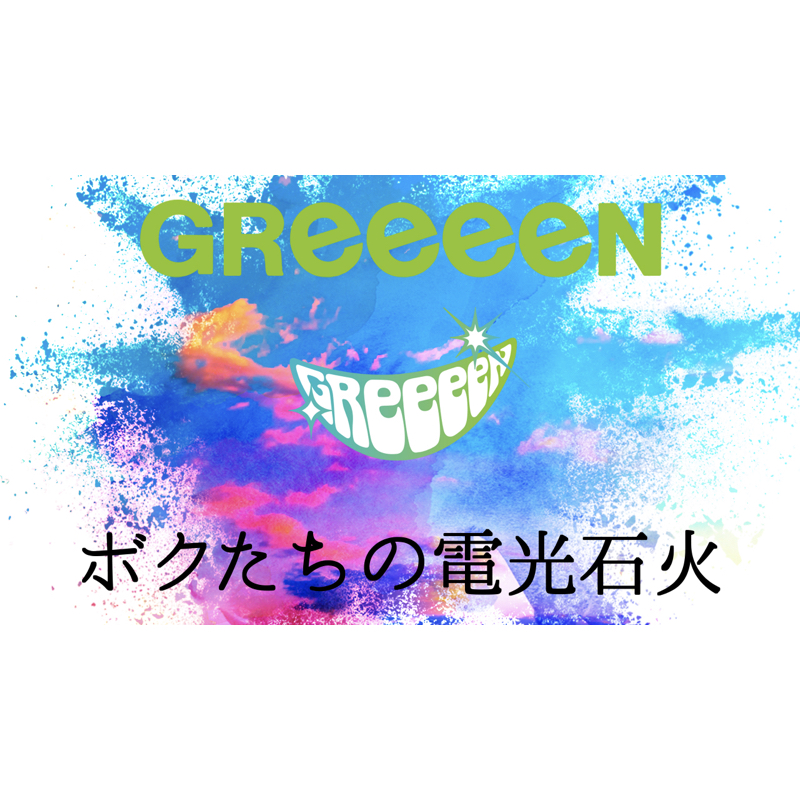 GReeeeN

GReeeeN

ボクたちの電光石火